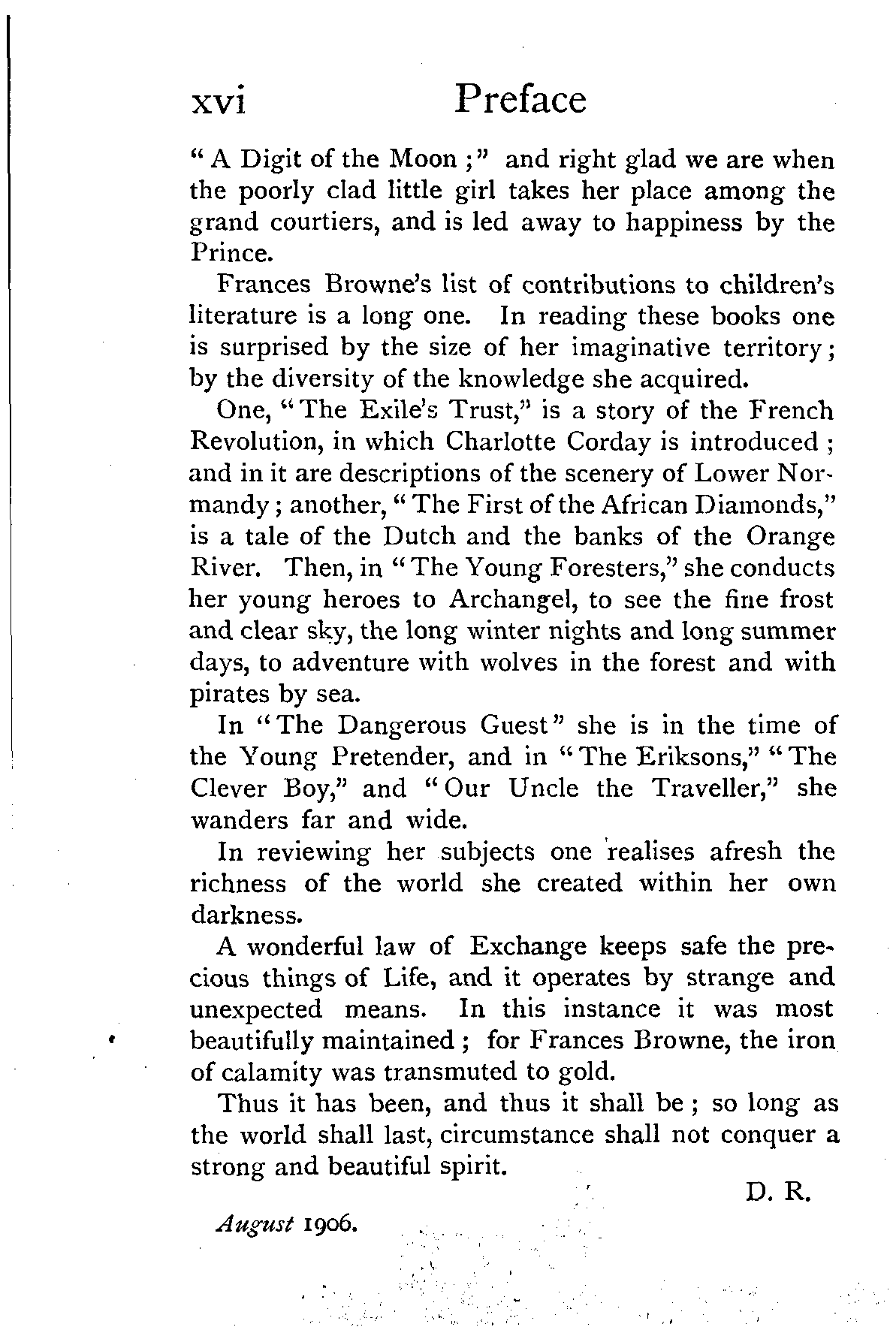 xvi Preface

"A Digit of the Moon;" and right glad we are when the poorly clad little girl takes her place among the grand courtiers, and is led away to happiness by the Prince.

Frances Browne's list of contributions to children's literature is a long one. In reading these books one is surprised by the size of her imaginative territory; by the diversity of the knowledge she acquired.

One, "The Exile's Trust," is a story of the French Revolution, in which Charlotte Corday is introduced; and in it are descriptions of the scenery of Lower Normandy; another, "The First of the African Diamonds," is a tale of the Dutch and the banks of the Orange River. Then, in "The Young Foresters," she conducts her young heroes to Archangel, to see the fine frost and clear sky, the long winter nights and long summer days, to adventure with wolves in the forest and with pirates by sea.

In "The Dangerous Guest" she is in the time of the Young Pretender, and in "The Eriksons," "The Clever Boy," and "Our Uncle the Traveller," she wanders far and wide.

In reviewing her subjects one realises afresh the richness of the world she created within her own darkness.

A wonderful law of Exchange keeps safe the precious things of Life, and it operates by strange and unexpected means. In this instance it was most beautifully maintained; for Frances Browne, the iron of calamity was transmuted to gold.

Thus it has been, and thus it shall be; so long as the world shall last, circumstance shall not conquer a strong and beautiful spirit.

D. R.

August 1906.